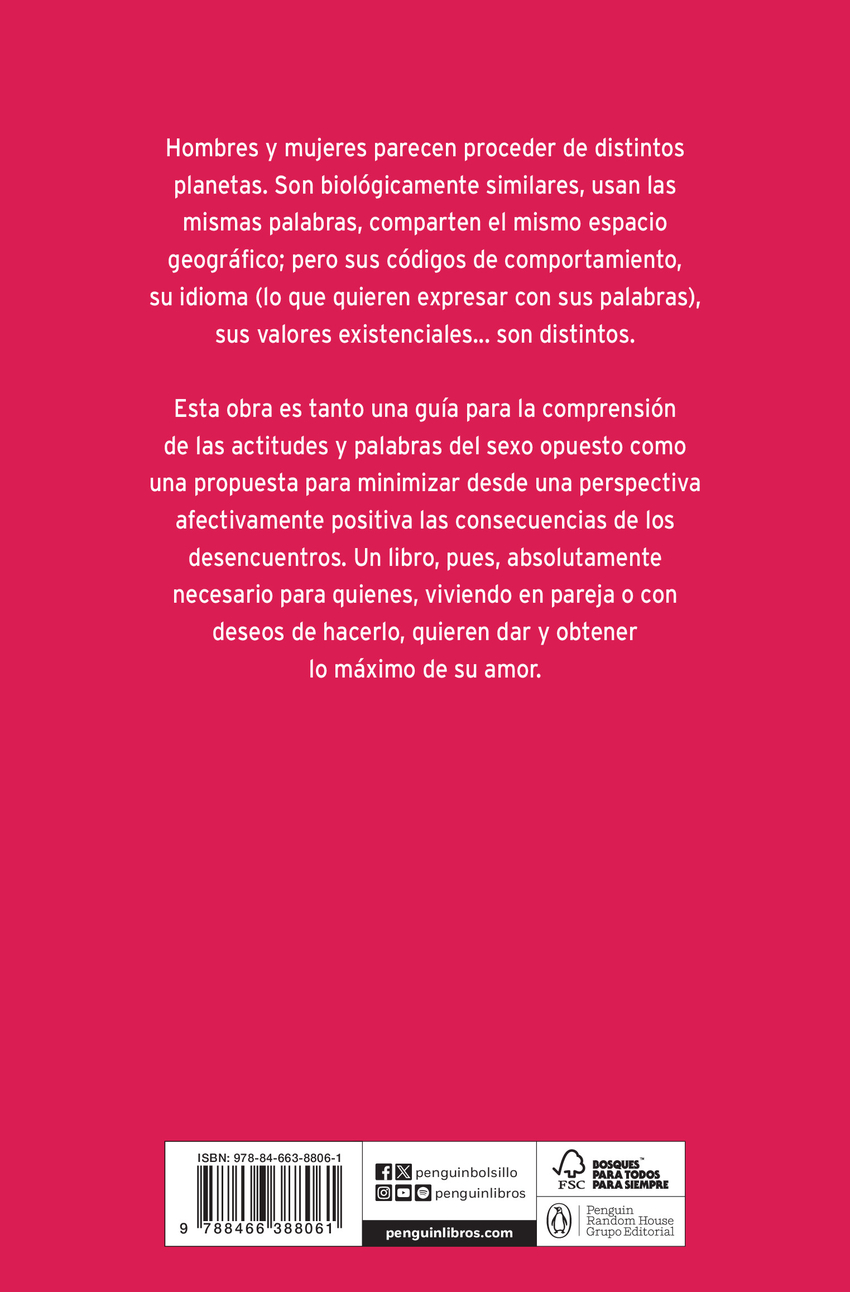 Hombres y mujeres parecen proceder de distintos planetas. Son biológicamente similares, usan las mismas palabras, comparten el mismo espacio geográfico; pero sus códigos de comportamiento, su idioma (lo que quieren expresar con sus palabras), sus valores existenciales... son distintos.

Esta obra es tanto una guía para la comprensión de las actitudes y palabras del sexo opuesto como una propuesta para minimizar desde una perspectiva afectivamente positiva las consecuencias de los desencuentros. Un libro, pues, absolutamente necesario para quienes, viviendo en pareja o con deseos de hacerlo, quieren dar y obtener lo máximo de su amor.

ISBN: 978-84-663-8806-1

9 788466 388061

penguinbolsillo
penguinlibros

penguinlibros.com

FSC
BOSQUES™ PARA TODOS PARA SIEMPRE

Penguin Random House Grupo Editorial